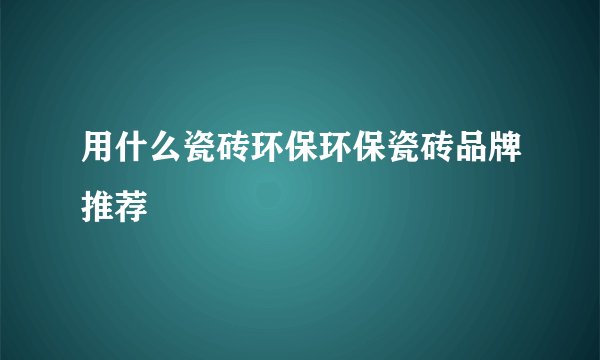 用什么瓷砖环保环保瓷砖品牌推荐